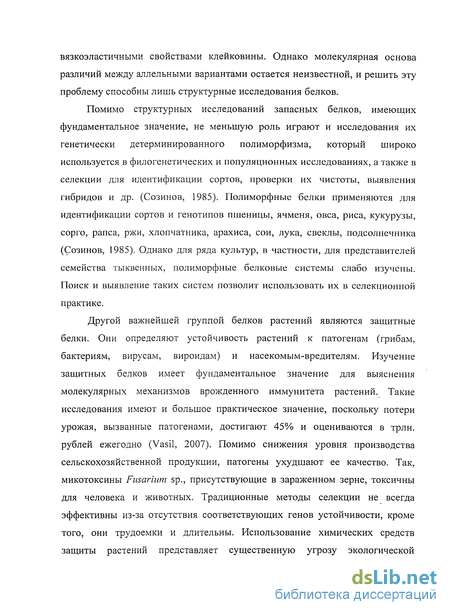 вязкоэластичными свойствами клейковины. Однако молекулярная основа различий между аллельными вариантами остается неизвестной, и решить эту проблему способны лишь структурные исследования белков.

Помимо структурных исследований запасных белков, имеющих фундаментальное значение, не меньшую роль играют и исследования их генетически детерминированного полиморфизма, который широко используется в филогенетических и популяционных исследованиях, а также в селекции для идентификации сортов, проверки их чистоты, выявления гибридов и др. (Созинов, 1985). Полиморфные белки применяются для идентификации сортов и генотипов пшеницы, ячменя, овса, риса, кукурузы, сорго, рапса, ржи, хлопчатника, арахиса, сои, лука, свеклы, подсолнечника (Созинов, 1985). Однако для ряда культур, в частности, для представителей семейства тыквенных, полиморфные белковые системы слабо изучены. Поиск и выявление таких систем позволит использовать их в селекционной практике.

Другой важнейшей группой белков растений являются защитные белки. Они определяют устойчивость растений к патогенам (грибам, бактериям, вирусам, вироидам) и насекомым-вредителям. Изучение защитных белков имеет фундаментальное значение для выяснения молекулярных механизмов врожденного иммунитета растений. Такие исследования имеют и большое практическое значение, поскольку потери урожая, вызванные патогенами, достигают 45% и оцениваются в трлн. рублей ежегодно (Vasil, 2007). Помимо снижения уровня производства сельскохозяйственной продукции, патогены ухудшают ее качество. Так, микотоксины Fusarium sp., присутствующие в зараженном зерне, токсичны для человека и животных. Традиционные методы селекции не всегда эффективны из-за отсутствия соответствующих генов устойчивости, кроме того, они трудоемки и длительны. Использование химических средств защиты растений представляет существенную угрозу экологической

dsLib.net
библиотека диссертаций